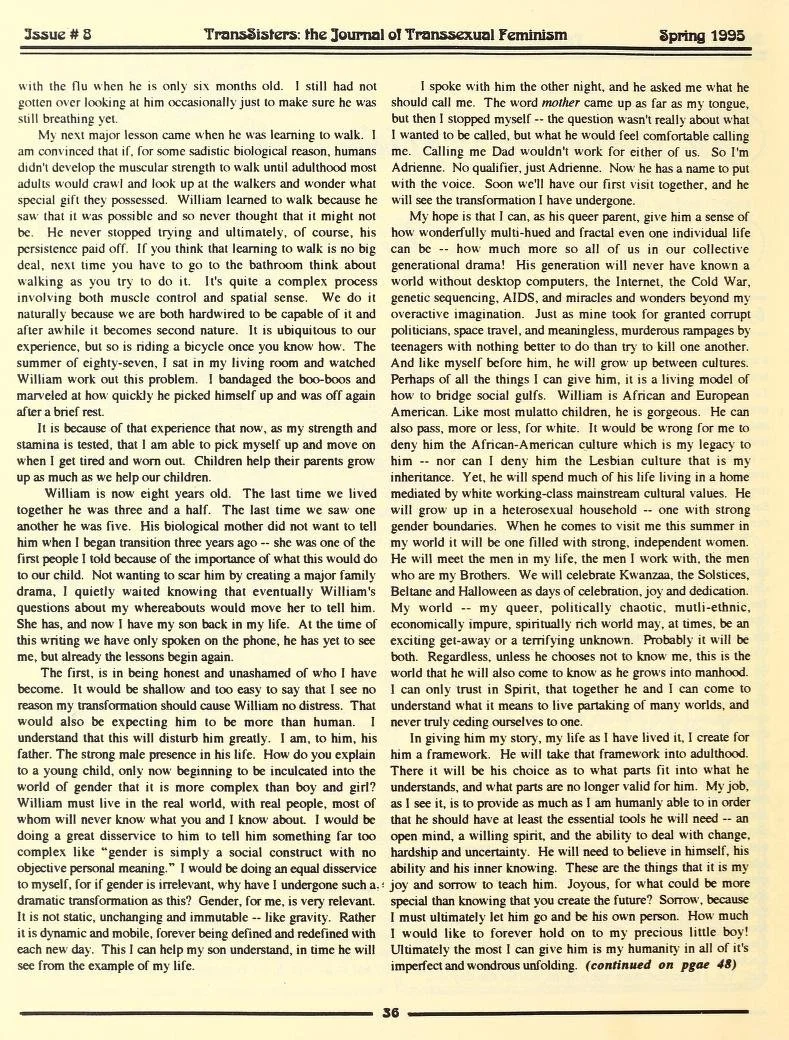 Issue # 8 TransSisters: the Journal of Transsexual Feminism Spring 1995

with the flu when he is only six months old. I still had not gotten over looking at him occasionally just to make sure he was still breathing yet.

My next major lesson came when he was learning to walk. I am convinced that if, for some sadistic biological reason, humans didn't develop the muscular strength to walk until adulthood most adults would crawl and look up at the walkers and wonder what special gift they possessed. William learned to walk because he saw that it was possible and so never thought that it might not be. He never stopped trying and ultimately, of course, his persistence paid off. If you think that learning to walk is no big deal, next time you have to go to the bathroom think about walking as you try to do it. It's quite a complex process involving both muscle control and spatial sense. We do it naturally because we are both hardwired to be capable of it and after awhile it becomes second nature. It is ubiquitous to our experience, but so is riding a bicycle once you know how. The summer of eighty-seven, I sat in my living room and watched William work out this problem. I bandaged the boo-boos and marveled at how quickly he picked himself up and was off again after a brief rest.

It is because of that experience that now, as my strength and stamina is tested, that I am able to pick myself up and move on when I get tired and worn out. Children help their parents grow up as much as we help our children.

William is now eight years old. The last time we lived together he was three and a half. The last time we saw one another he was five. His biological mother did not want to tell him when I began transition three years ago -- she was one of the first people I told because of the importance of what this would do to our child. Not wanting to scar him by creating a major family drama, I quietly waited knowing that eventually William's questions about my whereabouts would move her to tell him. She has, and now I have my son back in my life. At the time of this writing we have only spoken on the phone, he has yet to see me, but already the lessons begin again.

The first, is in being honest and unashamed of who I have become. It would be shallow and too easy to say that I see no reason my transformation should cause William no distress. That would also be expecting him to be more than human. I understand that this will disturb him greatly. I am, to him, his father. The strong male presence in his life. How do you explain to a young child, only now beginning to be inculcated into the world of gender that it is more complex than boy and girl? William must live in the real world, with real people, most of whom will never know what you and I know about. I would be doing a great disservice to him to tell him something far too complex like "gender is simply a social construct with no objective personal meaning." I would be doing an equal disservice to myself, for if gender is irrelevant, why have I undergone such a dramatic transformation as this? Gender, for me, is very relevant. It is not static, unchanging and immutable -- like gravity. Rather it is dynamic and mobile, forever being defined and redefined with each new day. This I can help my son understand, in time he will see from the example of my life.

I spoke with him the other night, and he asked me what he should call me. The word *mother* came up as far as my tongue, but then I stopped myself -- the question wasn't really about what I wanted to be called, but what he would feel comfortable calling me. Calling me Dad wouldn't work for either of us. So I'm Adrienne. No qualifier, just Adrienne. Now he has a name to put with the voice. Soon we'll have our first visit together, and he will see the transformation I have undergone.

My hope is that I can, as his queer parent, give him a sense of how wonderfully multi-hued and fractal even one individual life can be -- how much more so all of us in our collective generational drama! His generation will never have known a world without desktop computers, the Internet, the Cold War, genetic sequencing, AIDS, and miracles and wonders beyond my overactive imagination. Just as mine took for granted corrupt politicians, space travel, and meaningless, murderous rampages by teenagers with nothing better to do than try to kill one another. And like myself before him, he will grow up between cultures. Perhaps of all the things I can give him, it is a living model of how to bridge social gulfs. William is African and European American. Like most mulatto children, he is gorgeous. He can also pass, more or less, for white. It would be wrong for me to deny him the African-American culture which is my legacy to him -- nor can I deny him the Lesbian culture that is my inheritance. Yet, he will spend much of his life living in a home mediated by white working-class mainstream cultural values. He will grow up in a heterosexual household -- one with strong gender boundaries. When he comes to visit me this summer in my world it will be one filled with strong, independent women. He will meet the men in my life, the men I work with, the men who are my Brothers. We will celebrate Kwanzaa, the Solstices, Beltane and Halloween as days of celebration, joy and dedication. My world -- my queer, politically chaotic, mutli-ethnic, economically impure, spiritually rich world may, at times, be an exciting get-away or a terrifying unknown. Probably it will be both. Regardless, unless he chooses not to know me, this is the world that he will also come to know as he grows into manhood. I can only trust in Spirit, that together he and I can come to understand what it means to live partaking of many worlds, and never truly ceding ourselves to one.

In giving him my story, my life as I have lived it, I create for him a framework. He will take that framework into adulthood. There it will be his choice as to what parts fit into what he understands, and what parts are no longer valid for him. My job, as I see it, is to provide as much as I am humanly able to in order that he should have at least the essential tools he will need -- an open mind, a willing spirit, and the ability to deal with change, hardship and uncertainty. He will need to believe in himself, his ability and his inner knowing. These are the things that it is my joy and sorrow to teach him. Joyous, for what could be more special than knowing that you create the future? Sorrow, because I must ultimately let him go and be his own person. How much I would like to forever hold on to my precious little boy! Ultimately the most I can give him is my humanity in all of it's imperfect and wondrous unfolding. ***(continued on pgae 48)***

36